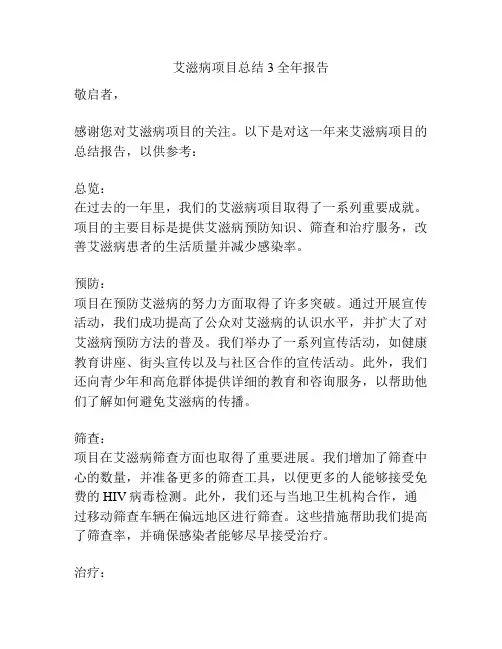 艾滋病项目总结 3 全年报告

敬启者，

感谢您对艾滋病项目的关注。以下是对这一年来艾滋病项目的总结报告，以供参考：

总览：
在过去的一年里，我们的艾滋病项目取得了一系列重要成就。项目的主要目标是提供艾滋病预防知识、筛查和治疗服务，改善艾滋病患者的生活质量并减少感染率。

预防：
项目在预防艾滋病的努力方面取得了许多突破。通过开展宣传活动，我们成功提高了公众对艾滋病的认识水平，并扩大了对艾滋病预防方法的普及。我们举办了一系列宣传活动，如健康教育讲座、街头宣传以及与社区合作的宣传活动。此外，我们还向青少年和高危群体提供详细的教育和咨询服务，以帮助他们了解如何避免艾滋病的传播。

筛查：
项目在艾滋病筛查方面也取得了重要进展。我们增加了筛查中心的数量，并准备更多的筛查工具，以便更多的人能够接受免费的 HIV 病毒检测。此外，我们还与当地卫生机构合作，通过移动筛查车辆在偏远地区进行筛查。这些措施帮助我们提高了筛查率，并确保感染者能够尽早接受治疗。

治疗：